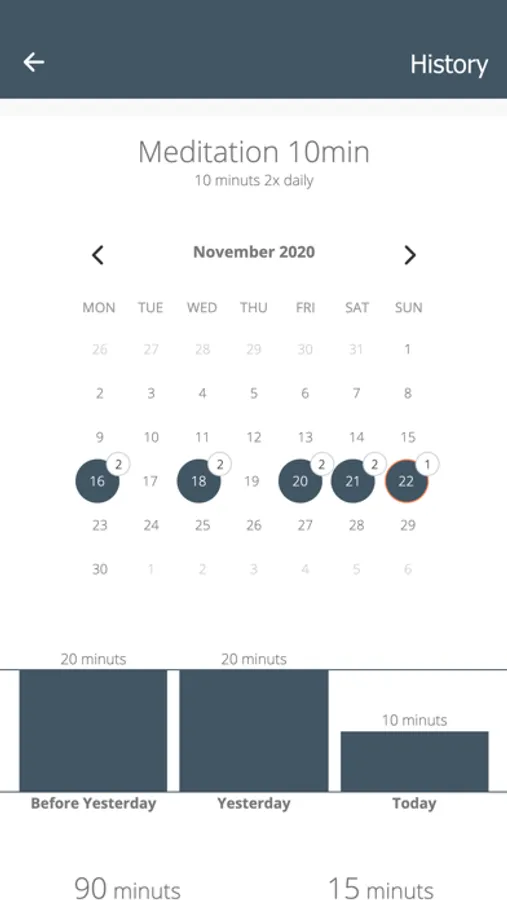 History

Meditation 10min
10 minuts 2x daily

November 2020

| MON | TUE | WED | THU | FRI | SAT | SUN |
|---|---|---|---|---|---|---|
| 26 | 27 | 28 | 29 | 30 | 31 | 1 |
| 2 | 3 | 4 | 5 | 6 | 7 | 8 |
| 9 | 10 | 11 | 12 | 13 | 14 | 15 |
| 16 2 | 17 | 18 2 | 19 | 20 2 | 21 2 | 22 1 |
| 23 | 24 | 25 | 26 | 27 | 28 | 29 |
| 30 | 1 | 2 | 3 | 4 | 5 | 6 |

20 minuts
20 minuts
10 minuts
Before Yesterday
Yesterday
Today

90 minuts
15 minuts